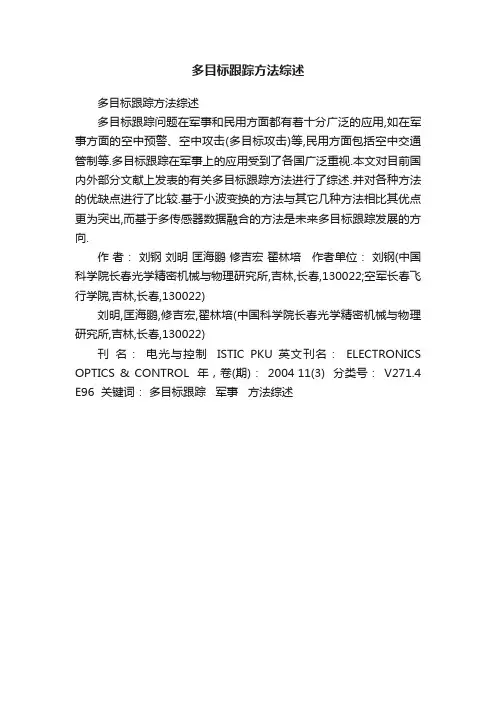 多目标跟踪方法综述

多目标跟踪方法综述

多目标跟踪问题在军事和民用方面都有着十分广泛的应用,如在军事方面的空中预警、空中攻击(多目标攻击)等,民用方面包括空中交通管制等.多目标跟踪在军事上的应用受到了各国广泛重视.本文对目前国内外部分文献上发表的有关多目标跟踪方法进行了综述.并对各种方法的优缺点进行了比较.基于小波变换的方法与其它几种方法相比其优点更为突出,而基于多传感器数据融合的方法是未来多目标跟踪发展的方向.

作 者: 刘钢 刘明 匡海鹏 修吉宏 翟林培 作者单位: 刘钢(中国科学院长春光学精密机械与物理研究所,吉林,长春,130022;空军长春飞行学院,吉林,长春,130022)

刘明,匡海鹏,修吉宏,翟林培(中国科学院长春光学精密机械与物理研究所,吉林,长春,130022)

刊 名: 电光与控制 ISTIC PKU 英文刊名: ELECTRONICS OPTICS & CONTROL 年,卷(期): 2004 11(3) 分类号: V271.4 E96 关键词: 多目标跟踪 军事 方法综述